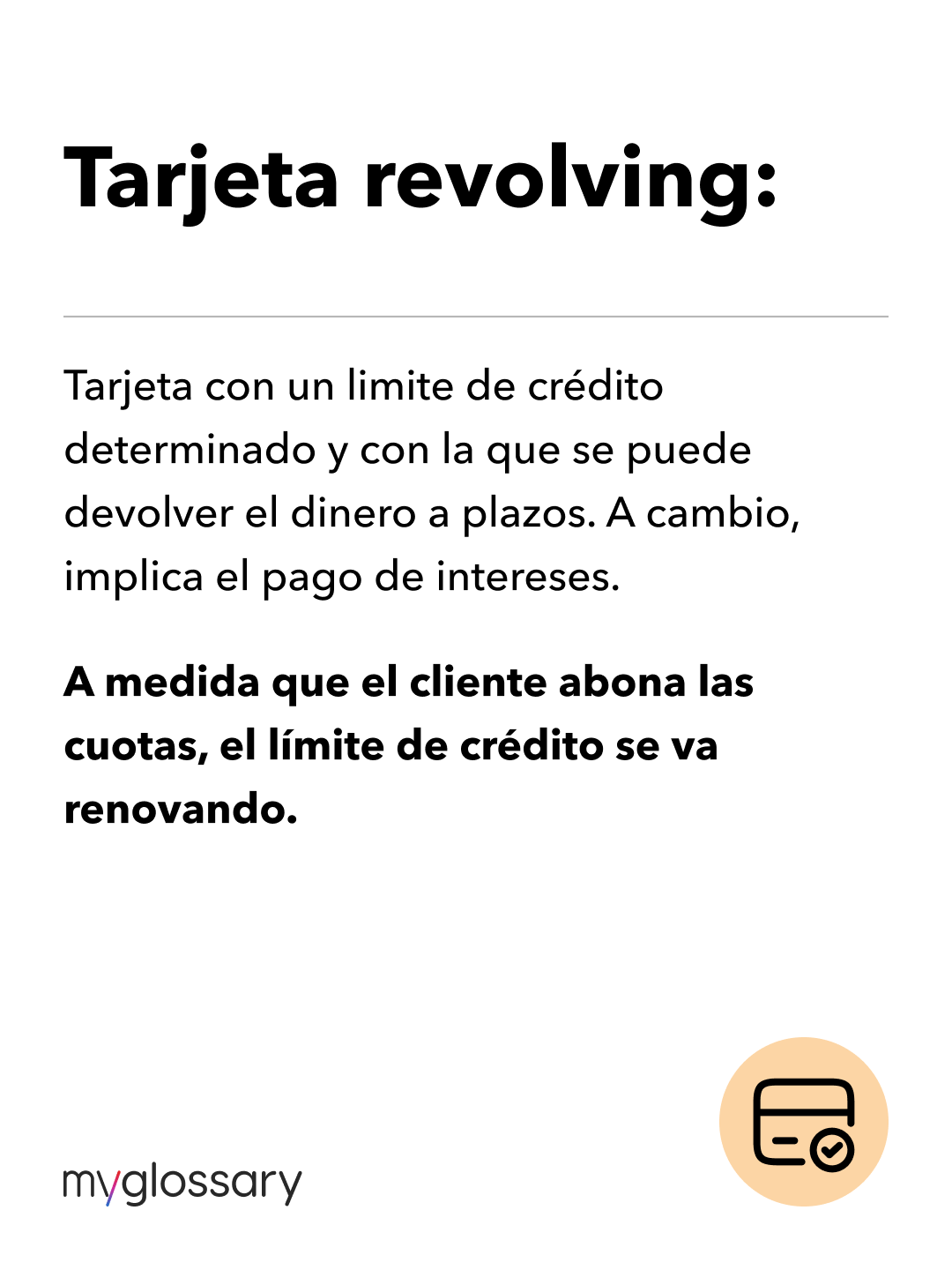 Tarjeta revolving:

Tarjeta con un limite de crédito determinado y con la que se puede devolver el dinero a plazos. A cambio, implica el pago de intereses.

A medida que el cliente abona las cuotas, el límite de crédito se va renovando.

myglossary